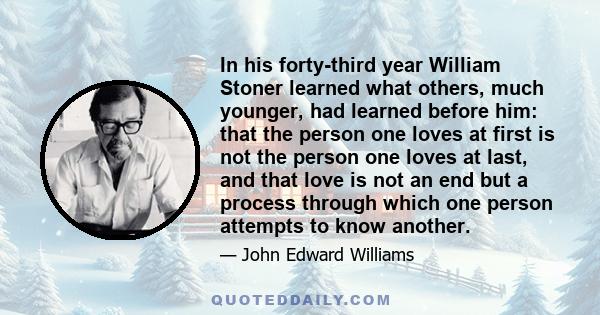 In his forty-third year William Stoner learned what others, much younger, had learned before him: that the person one loves at first is not the person one loves at last, and that love is not an end but a process through which one person attempts to know another.

— John Edward Williams

QUOTEDDAILY.COM